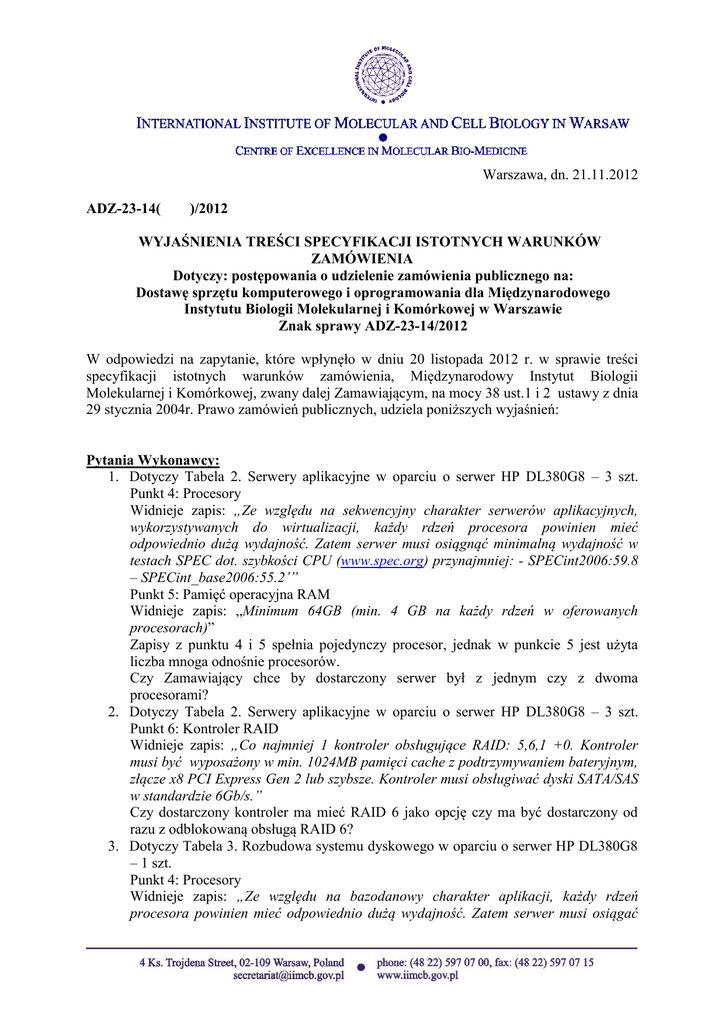 INTERNATIONAL INSTITUTE OF MOLECULAR AND CELL BIOLOGY IN WARSAW

CENTRE OF EXCELLENCE IN MOLECULAR BIO-MEDICINE

Warszawa, dn. 21.11.2012

ADZ-23-14( )/2012

WYJAŚNIENIA TREŚCI SPECYFIKACJI ISTOTNYCH WARUNKÓW ZAMÓWIENIA
Dotyczy: postępowania o udzielenie zamówienia publicznego na: Dostawę sprzętu komputerowego i oprogramowania dla Międzynarodowego Instytutu Biologii Molekularnej i Komórkowej w Warszawie
Znak sprawy ADZ-23-14/2012

W odpowiedzi na zapytanie, które wpłynęło w dniu 20 listopada 2012 r. w sprawie treści specyfikacji istotnych warunków zamówienia, Międzynarodowy Instytut Biologii Molekularnej i Komórkowej, zwany dalej Zamawiającym, na mocy 38 ust.1 i 2 ustawy z dnia 29 stycznia 2004r. Prawo zamówień publicznych, udziela poniższych wyjaśnień:

Pytania Wykonawcy:
1. Dotyczy Tabela 2. Serwery aplikacyjne w oparciu o serwer HP DL380G8 – 3 szt.
Punkt 4: Procesory
Widnieje zapis: „Ze względu na sekwencyjny charakter serwerów aplikacyjnych, wykorzystywanych do wirtualizacji, każdy rdzeń procesora powinien mieć odpowiednio dużą wydajność. Zatem serwer musi osiągnąć minimalną wydajność w testach SPEC dot. szybkości CPU (www.spec.org) przynajmniej: - SPECint2006:59.8 – SPECint_base2006:55.2’”
Punkt 5: Pamięć operacyjna RAM
Widnieje zapis: „Minimum 64GB (min. 4 GB na każdy rdzeń w oferowanych procesorach)”
Zapisy z punktu 4 i 5 spełnia pojedynczy procesor, jednak w punkcie 5 jest użyta liczba mnoga odnośnie procesorów.
Czy Zamawiający chce by dostarczony serwer był z jednym czy z dwoma procesorami?
2. Dotyczy Tabela 2. Serwery aplikacyjne w oparciu o serwer HP DL380G8 – 3 szt.
Punkt 6: Kontroler RAID
Widnieje zapis: „Co najmniej 1 kontroler obsługujące RAID: 5,6,1 +0. Kontroler musi być wyposażony w min. 1024MB pamięci cache z podtrzymywaniem bateryjnym, złącze x8 PCI Express Gen 2 lub szybsze. Kontroler musi obsługiwać dyski SATA/SAS w standardzie 6Gb/s.”
Czy dostarczony kontroler ma mieć RAID 6 jako opcję czy ma być dostarczony od razu z odblokowaną obsługą RAID 6?
3. Dotyczy Tabela 3. Rozbudowa systemu dyskowego w oparciu o serwer HP DL380G8 – 1 szt.
Punkt 4: Procesory
Widnieje zapis: „Ze względu na bazodanowy charakter aplikacji, każdy rdzeń procesora powinien mieć odpowiednio dużą wydajność. Zatem serwer musi osiągać

4 Ks. Trojdena Street, 02-109 Warsaw, Poland
secretariat@iimcb.gov.pl
phone: (48 22) 597 07 00, fax: (48 22) 597 07 15
www.iimcb.gov.pl